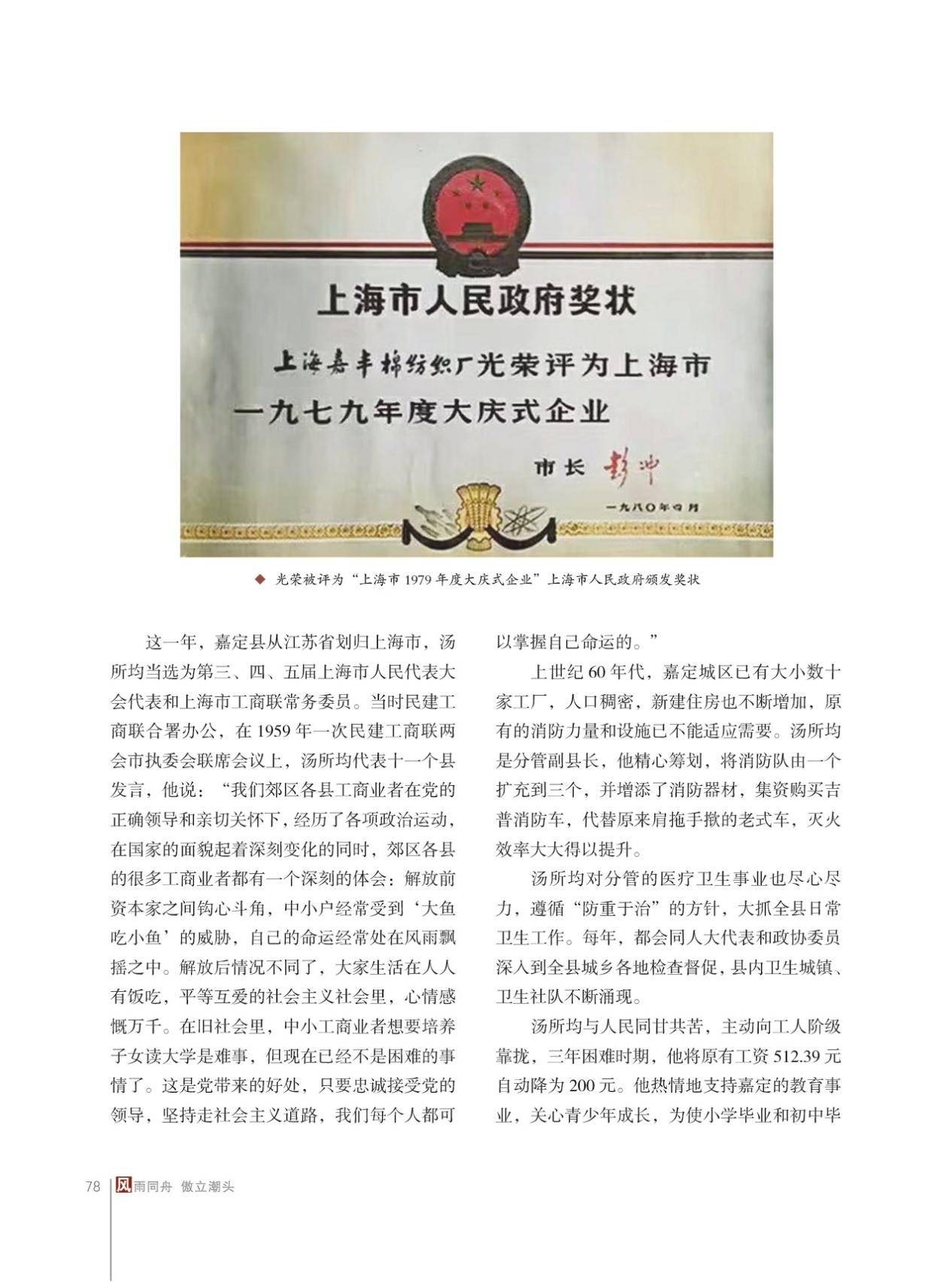 上海市人民政府奖状

上海嘉丰棉纺织厂光荣评为上海市一九七九年度大庆式企业

市长 彭冲

一九八〇年四月

◆ 光荣被评为“上海市 1979 年度大庆式企业”上海市人民政府颁发奖状

这一年，嘉定县从江苏省划归上海市，汤所均当选为第三、四、五届上海市人民代表大会代表和上海市工商联常务委员。当时民建工商联合署办公，在 1959 年一次民建工商联两会市执委会联席会议上，汤所均代表十一个县发言，他说：“我们郊区各县工商业者在党的正确领导和亲切关怀下，经历了各项政治运动，在国家的面貌起着深刻变化的同时，郊区各县的很多工商业者都有一个深刻的体会：解放前资本家之间钩心斗角，中小户经常受到‘大鱼吃小鱼’的威胁，自己的命运经常处在风雨飘摇之中。解放后情况不同了，大家生活在人人有饭吃，平等互爱的社会主义社会里，心情感慨万千。在旧社会里，中小工商业者想要培养子女读大学是难事，但现在已经不是困难的事情了。这是党带来的好处，只要忠诚接受党的领导，坚持走社会主义道路，我们每个人都可以掌握自己命运的。”

上世纪 60 年代，嘉定城区已有大小数十家工厂，人口稠密，新建住房也不断增加，原有的消防力量和设施已不能适应需要。汤所均是分管副县长，他精心筹划，将消防队由一个扩充到三个，并增添了消防器材，集资购买吉普消防车，代替原来肩拖手揿的老式车，灭火效率大大得以提升。

汤所均对分管的医疗卫生事业也尽心尽力，遵循“防重于治”的方针，大抓全县日常卫生工作。每年，都会同人大代表和政协委员深入到全县城乡各地检查督促，县内卫生城镇、卫生社队不断涌现。

汤所均与人民同甘共苦，主动向工人阶级靠拢，三年困难时期，他将原有工资 512.39 元自动降为 200 元。他热情地支持嘉定的教育事业，关心青少年成长，为使小学毕业和初中毕

78 风雨同舟 傲立潮头